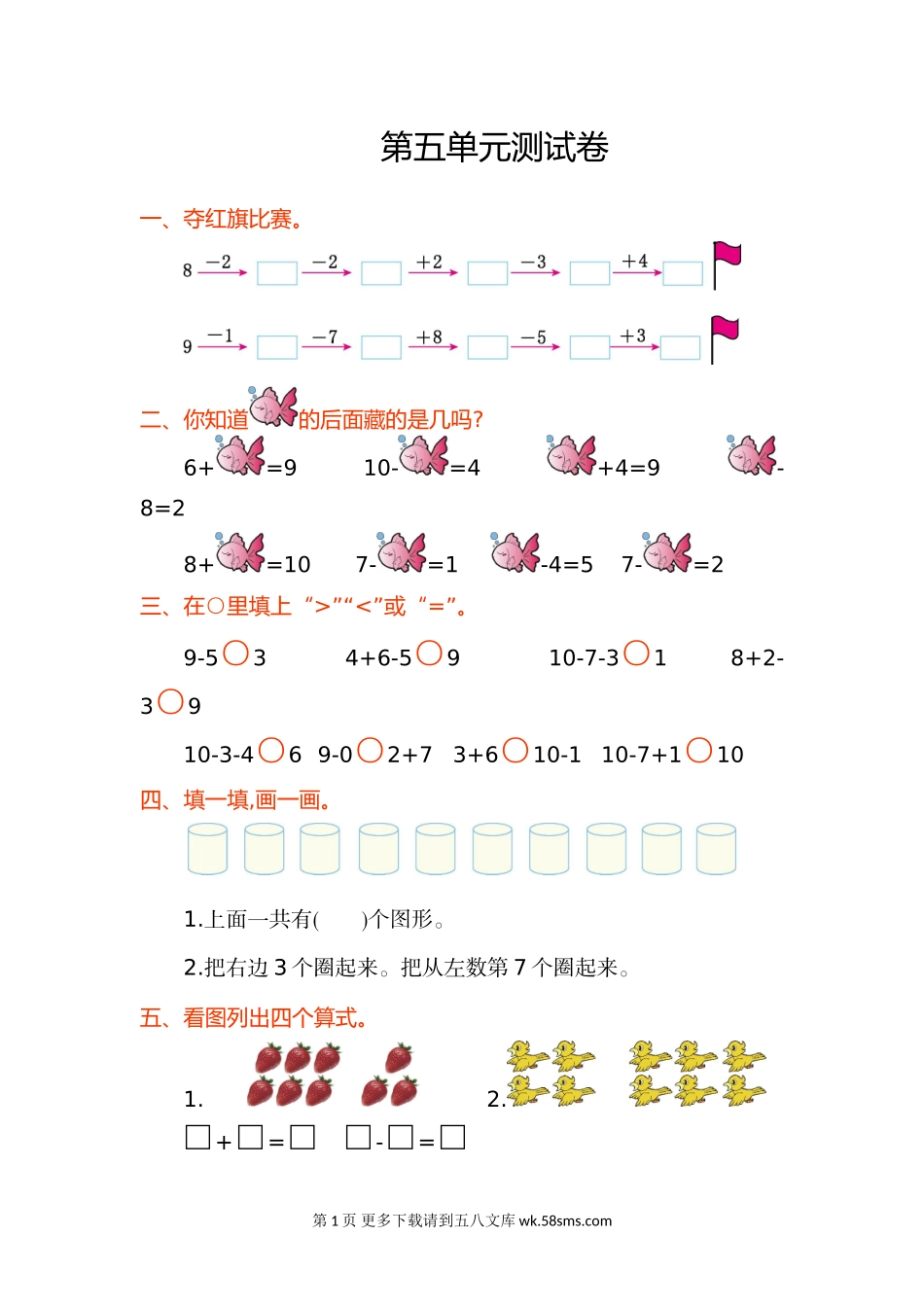 第五单元测试卷

一、夺红旗比赛。

8 $\xrightarrow{-2}$ □ $\xrightarrow{-2}$ □ $\xrightarrow{+2}$ □ $\xrightarrow{-3}$ □ $\xrightarrow{+4}$ □

9 $\xrightarrow{-1}$ □ $\xrightarrow{-7}$ □ $\xrightarrow{+8}$ □ $\xrightarrow{-5}$ □ $\xrightarrow{+3}$ □

二、你知道 的后面藏的是几吗?

6+ =9　　10- =4　　 +4=9　　 -8=2

8+ =10　　7- =1　　 -4=5　　7- =2

三、在○里填上“>”“<”或“=”。

9-5○3　　4+6-5○9　　10-7-3○1　　8+2-3○9

10-3-4○6　9-0○2+7　3+6○10-1　10-7+1○10

四、填一填,画一画。

1.上面一共有(　　)个图形。

2.把右边 3 个圈起来。把从左数第 7 个圈起来。

五、看图列出四个算式。

1.　　　　2.

□+□=□　□-□=□

第 1 页 更多下载请到五八文库 wk.58sms.com